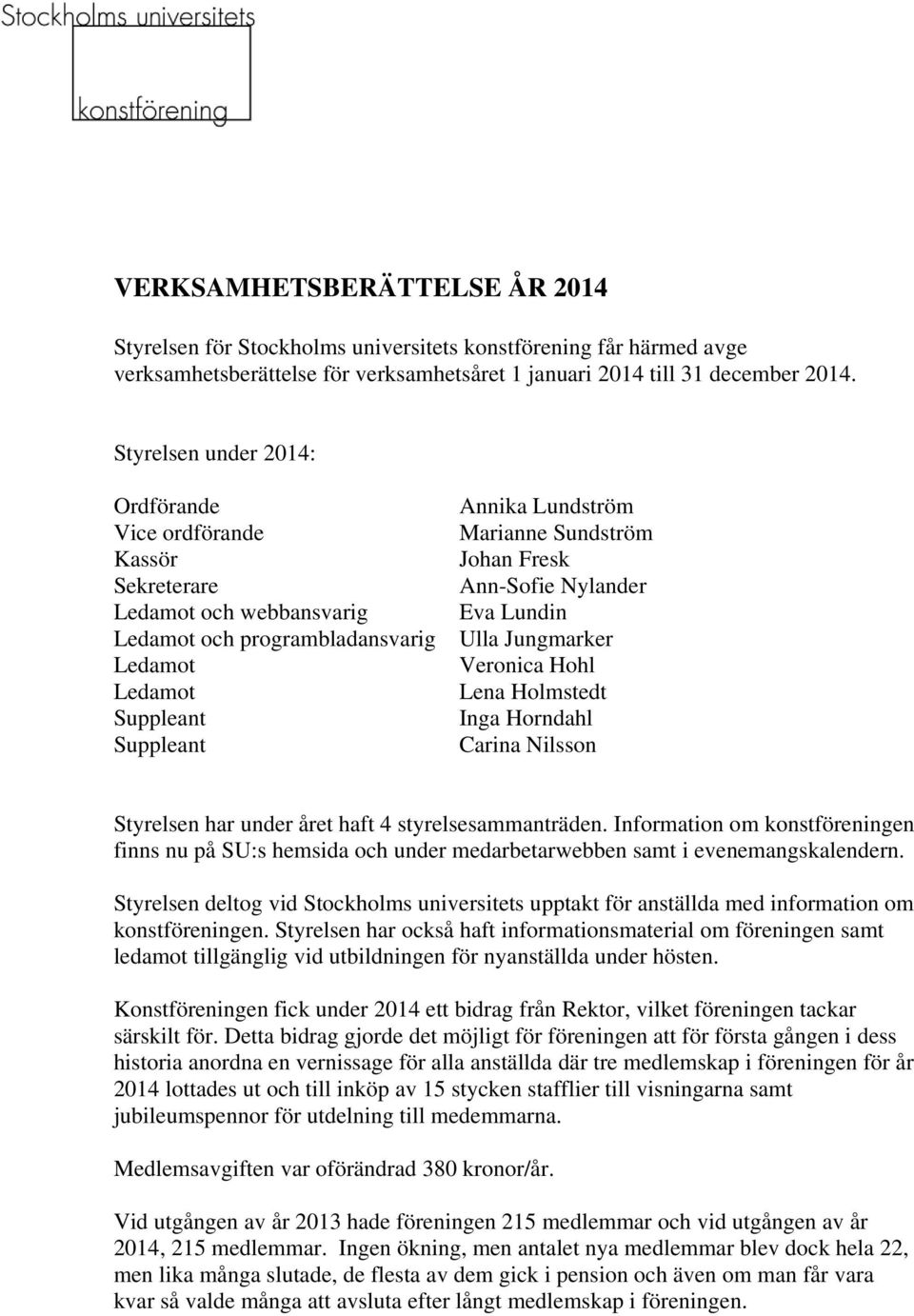 Stockholms universitets konstförening

VERKSAMHETSBERÄTTELSE ÅR 2014

Styrelsen för Stockholms universitets konstförening får härmed avge verksamhetsberättelse för verksamhetsåret 1 januari 2014 till 31 december 2014.

Styrelsen under 2014:

| | |
|---|---|
| Ordförande | Annika Lundström |
| Vice ordförande | Marianne Sundström |
| Kassör | Johan Fresk |
| Sekreterare | Ann-Sofie Nylander |
| Ledamot och webbansvarig | Eva Lundin |
| Ledamot och programbladansvarig | Ulla Jungmarker |
| Ledamot | Veronica Hohl |
| Ledamot | Lena Holmstedt |
| Suppleant | Inga Horndahl |
| Suppleant | Carina Nilsson |

Styrelsen har under året haft 4 styrelsesammanträden. Information om konstföreningen finns nu på SU:s hemsida och under medarbetarwebben samt i evenemangskalendern.

Styrelsen deltog vid Stockholms universitets upptakt för anställda med information om konstföreningen. Styrelsen har också haft informationsmaterial om föreningen samt ledamot tillgänglig vid utbildningen för nyanställda under hösten.

Konstföreningen fick under 2014 ett bidrag från Rektor, vilket föreningen tackar särskilt för. Detta bidrag gjorde det möjligt för föreningen att för första gången i dess historia anordna en vernissage för alla anställda där tre medlemskap i föreningen för år 2014 lottades ut och till inköp av 15 stycken stafflier till visningarna samt jubileumspennor för utdelning till medemmarna.

Medlemsavgiften var oförändrad 380 kronor/år.

Vid utgången av år 2013 hade föreningen 215 medlemmar och vid utgången av år 2014, 215 medlemmar. Ingen ökning, men antalet nya medlemmar blev dock hela 22, men lika många slutade, de flesta av dem gick i pension och även om man får vara kvar så valde många att avsluta efter långt medlemskap i föreningen.